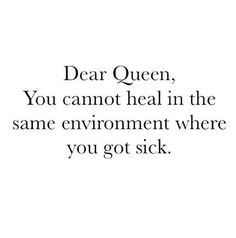 Dear Queen,
You cannot heal in the same environment where you got sick.